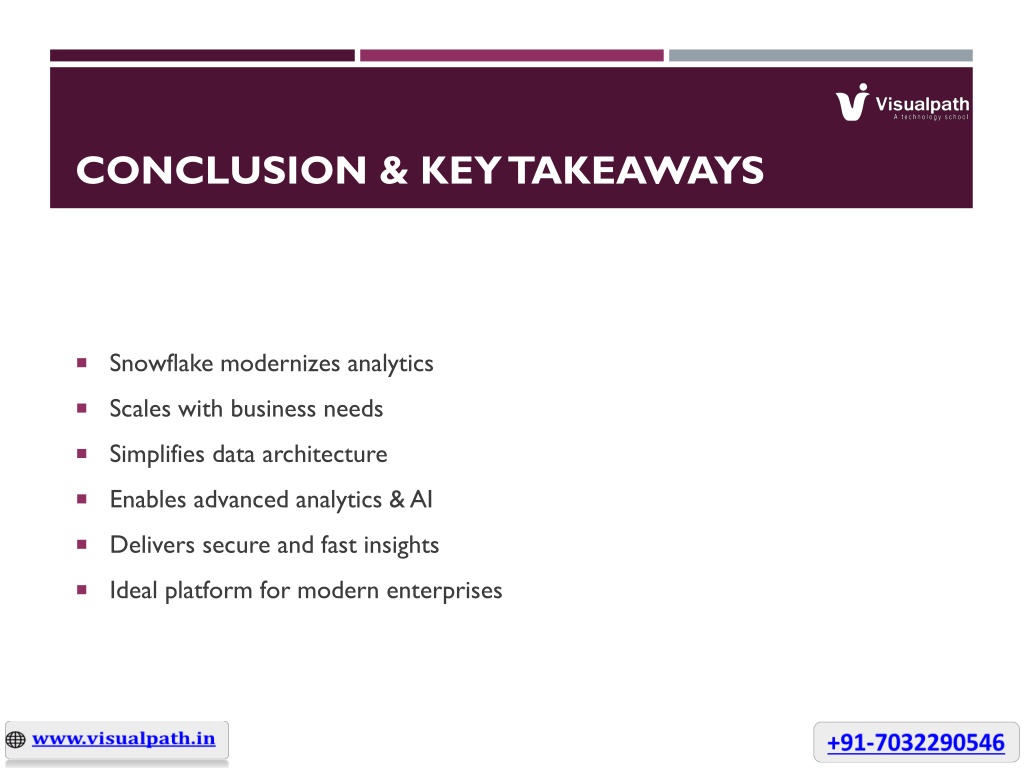 Visualpath
A technology school

CONCLUSION & KEY TAKEAWAYS

- Snowflake modernizes analytics
- Scales with business needs
- Simplifies data architecture
- Enables advanced analytics & AI
- Delivers secure and fast insights
- Ideal platform for modern enterprises

www.visualpath.in

+91-7032290546